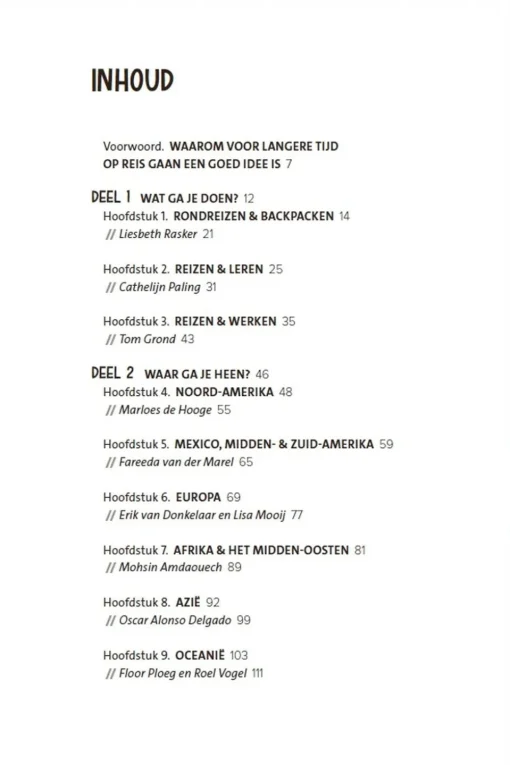 INHOUD

Voorwoord. WAAROM VOOR LANGERE TIJD OP REIS GAAN EEN GOED IDEE IS 7

DEEL 1 WAT GA JE DOEN? 12
Hoofdstuk 1. RONDREIZEN & BACKPACKEN 14
// Liesbeth Rasker 21

Hoofdstuk 2. REIZEN & LEREN 25
// Cathelijn Paling 31

Hoofdstuk 3. REIZEN & WERKEN 35
// Tom Grond 43

DEEL 2 WAAR GA JE HEEN? 46
Hoofdstuk 4. NOORD-AMERIKA 48
// Marloes de Hooge 55

Hoofdstuk 5. MEXICO, MIDDEN- & ZUID-AMERIKA 59
// Fareeda van der Marel 65

Hoofdstuk 6. EUROPA 69
// Erik van Donkelaar en Lisa Mooij 77

Hoofdstuk 7. AFRIKA & HET MIDDEN-OOSTEN 81
// Mohsin Amdaouech 89

Hoofdstuk 8. AZIË 92
// Oscar Alonso Delgado 99

Hoofdstuk 9. OCEANIË 103
// Floor Ploeg en Roel Vogel 111